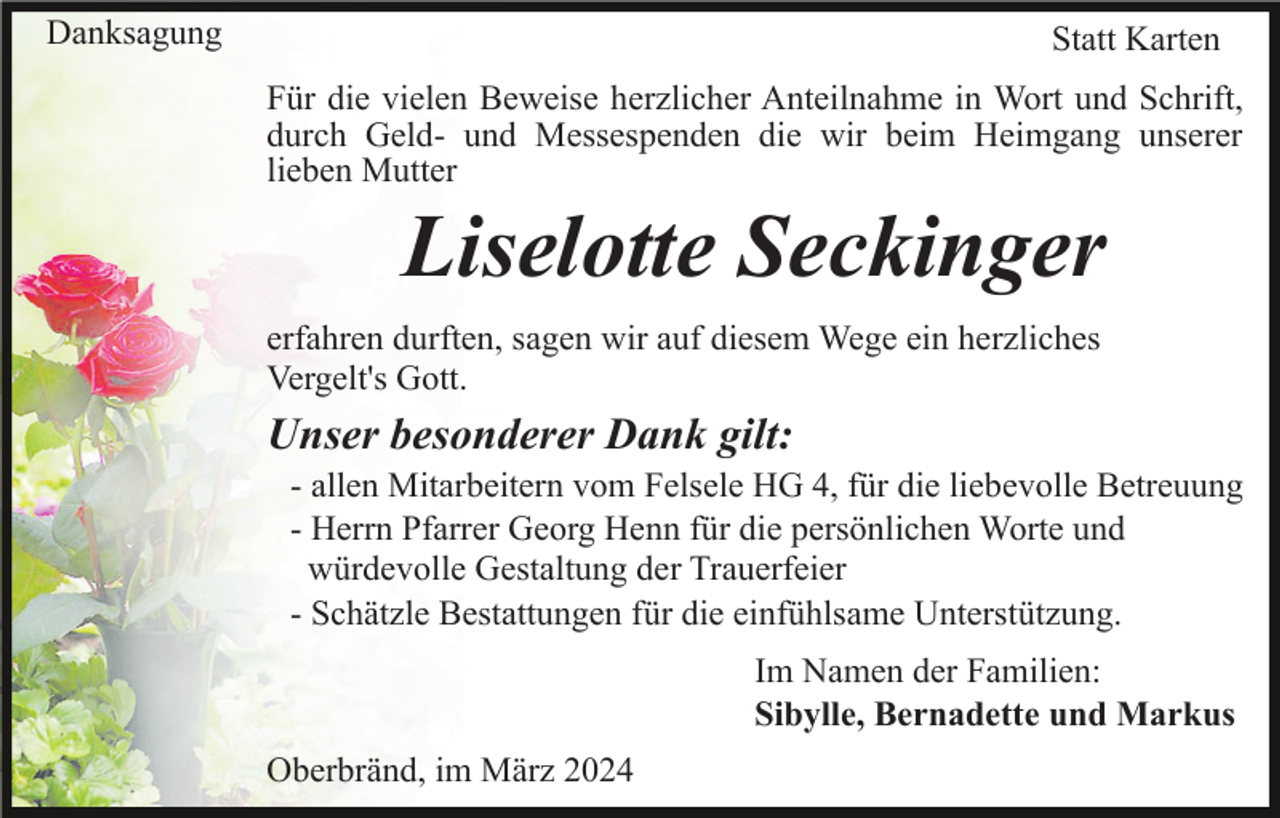 Danksagung

Statt Karten

Für die vielen Beweise herzlicher Anteilnahme in Wort und Schrift, durch Geld- und Messespenden die wir beim Heimgang unserer lieben Mutter

Liselotte Seckinger

erfahren durften, sagen wir auf diesem Wege ein herzliches Vergelt's Gott.

Unser besonderer Dank gilt:

- allen Mitarbeitern vom Felsele HG 4, für die liebevolle Betreuung
- Herrn Pfarrer Georg Henn für die persönlichen Worte und würdevolle Gestaltung der Trauerfeier
- Schätzle Bestattungen für die einfühlsame Unterstützung.

Im Namen der Familien:
Sibylle, Bernadette und Markus

Oberbränd, im März 2024